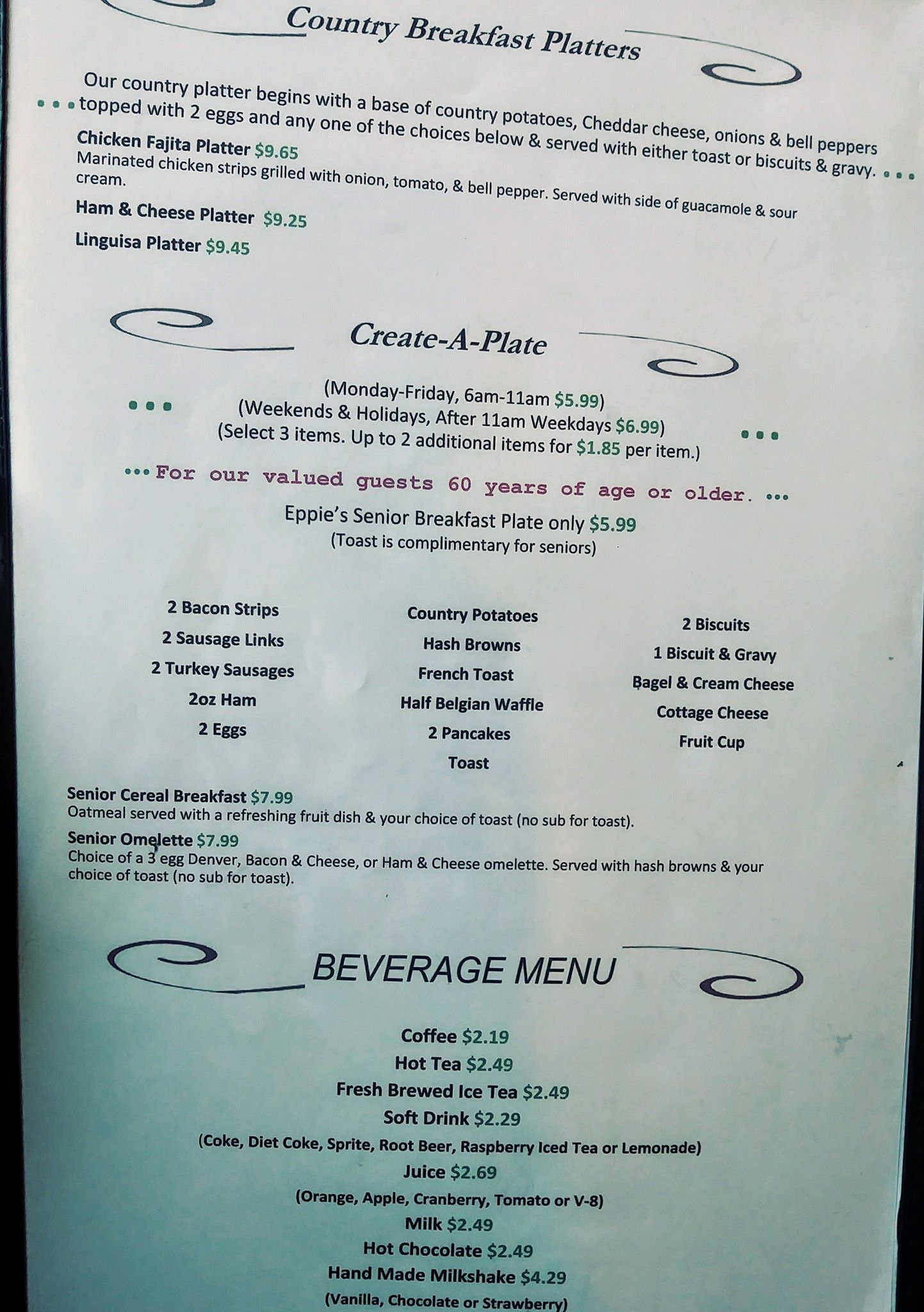 Country Breakfast Platters

Our country platter begins with a base of country potatoes, Cheddar cheese, onions & bell peppers topped with 2 eggs and any one of the choices below & served with either toast or biscuits & gravy.

Chicken Fajita Platter $9.65
Marinated chicken strips grilled with onion, tomato, & bell pepper. Served with side of guacamole & sour cream.

Ham & Cheese Platter $9.25

Linguisa Platter $9.45

Create-A-Plate

(Monday-Friday, 6am-11am $5.99)
(Weekends & Holidays, After 11am Weekdays $6.99)
(Select 3 items. Up to 2 additional items for $1.85 per item.)

For our valued guests 60 years of age or older.
Eppie's Senior Breakfast Plate only $5.99
(Toast is complimentary for seniors)

2 Bacon Strips
2 Sausage Links
2 Turkey Sausages
2oz Ham
2 Eggs

Country Potatoes
Hash Browns
French Toast
Half Belgian Waffle
2 Pancakes
Toast

2 Biscuits
1 Biscuit & Gravy
Bagel & Cream Cheese
Cottage Cheese
Fruit Cup

Senior Cereal Breakfast $7.99
Oatmeal served with a refreshing fruit dish & your choice of toast (no sub for toast).

Senior Omelette $7.99
Choice of a 3 egg Denver, Bacon & Cheese, or Ham & Cheese omelette. Served with hash browns & your choice of toast (no sub for toast).

BEVERAGE MENU

Coffee $2.19
Hot Tea $2.49
Fresh Brewed Ice Tea $2.49
Soft Drink $2.29
(Coke, Diet Coke, Sprite, Root Beer, Raspberry Iced Tea or Lemonade)
Juice $2.69
(Orange, Apple, Cranberry, Tomato or V-8)
Milk $2.49
Hot Chocolate $2.49
Hand Made Milkshake $4.29
(Vanilla, Chocolate or Strawberry)